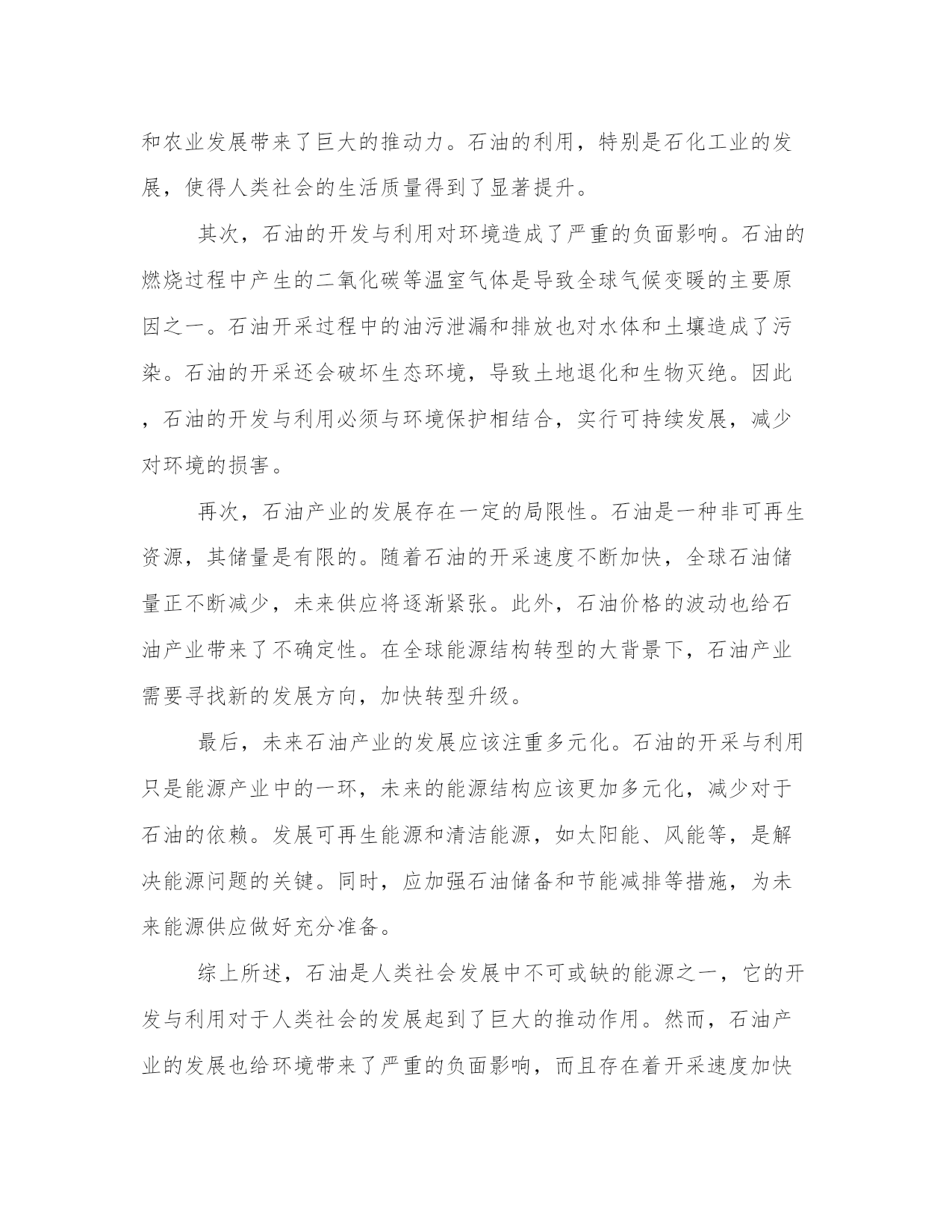 和农业发展带来了巨大的推动力。石油的利用，特别是石化工业的发展，使得人类社会的生活质量得到了显著提升。

其次，石油的开发与利用对环境造成了严重的负面影响。石油的燃烧过程中产生的二氧化碳等温室气体是导致全球气候变暖的主要原因之一。石油开采过程中的油污泄漏和排放也对水体和土壤造成了污染。石油的开采还会破坏生态环境，导致土地退化和生物灭绝。因此，石油的开发与利用必须与环境保护相结合，实行可持续发展，减少对环境的损害。

再次，石油产业的发展存在一定的局限性。石油是一种非可再生资源，其储量是有限的。随着石油的开采速度不断加快，全球石油储量正不断减少，未来供应将逐渐紧张。此外，石油价格的波动也给石油产业带来了不确定性。在全球能源结构转型的大背景下，石油产业需要寻找新的发展方向，加快转型升级。

最后，未来石油产业的发展应该注重多元化。石油的开采与利用只是能源产业中的一环，未来的能源结构应该更加多元化，减少对于石油的依赖。发展可再生能源和清洁能源，如太阳能、风能等，是解决能源问题的关键。同时，应加强石油储备和节能减排等措施，为未来能源供应做好充分准备。

综上所述，石油是人类社会发展中不可或缺的能源之一，它的开发与利用对于人类社会的发展起到了巨大的推动作用。然而，石油产业的发展也给环境带来了严重的负面影响，而且存在着开采速度加快